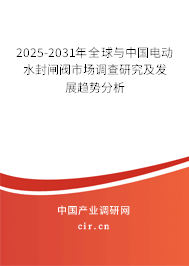 2025-2031年全球与中国电动水封闸阀市场调查研究及发展趋势分析

中国产业调研网

cir.cn